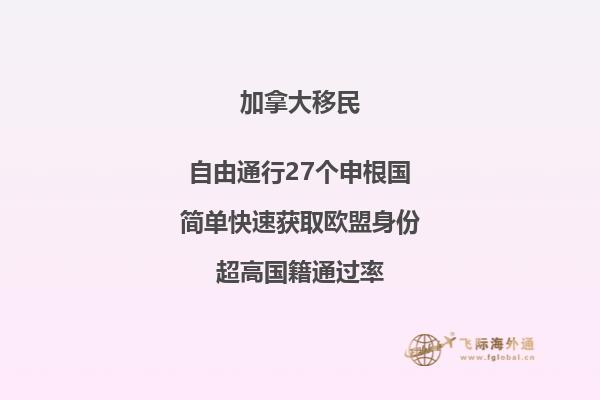 加拿大移民

自由通行27个申根国

简单快速获取欧盟身份

超高国籍通过率

飞际海外通
www.fglobal.cn